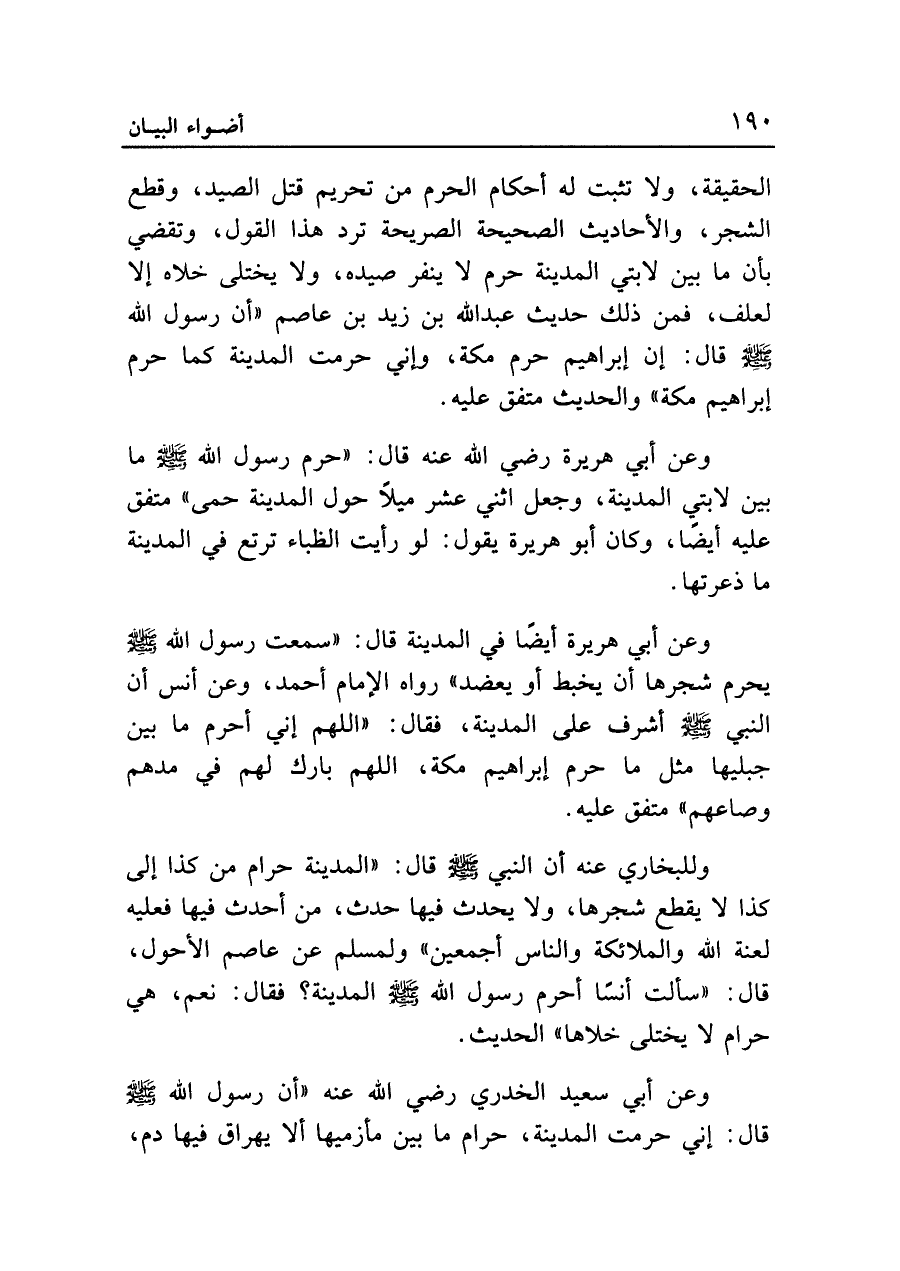 ١٩٠ أضواء البيان

الحقيقة، ولا تثبت له أحكام الحرم من تحريم قتل الصيد، وقطع الشجر، والأحاديث الصحيحة الصريحة ترد هذا القول، وتقضي بأن ما بين لابتي المدينة حرم لا ينفر صيده، ولا يختلى خلاه إلا لعلف، فمن ذلك حديث عبدالله بن زيد بن عاصم «أن رسول الله ﷺ قال: إن إبراهيم حرم مكة، وإني حرمت المدينة كما حرم إبراهيم مكة» والحديث متفق عليه.

وعن أبي هريرة رضي الله عنه قال: «حرم رسول الله ﷺ ما بين لابتي المدينة، وجعل اثني عشر ميلاً حول المدينة حمى» متفق عليه أيضًا، وكان أبو هريرة يقول: لو رأيت الظباء ترتع في المدينة ما ذعرتها.

وعن أبي هريرة أيضًا في المدينة قال: «سمعت رسول الله ﷺ يحرم شجرها أن يخبط أو يعضد» رواه الإمام أحمد، وعن أنس أن النبي ﷺ أشرف على المدينة، فقال: «اللهم إني أحرم ما بين جبليها مثل ما حرم إبراهيم مكة، اللهم بارك لهم في مدهم وصاعهم» متفق عليه.

وللبخاري عنه أن النبي ﷺ قال: «المدينة حرام من كذا إلى كذا لا يقطع شجرها، ولا يحدث فيها حدث، من أحدث فيها فعليه لعنة الله والملائكة والناس أجمعين» ولمسلم عن عاصم الأحول، قال: «سألت أنسًا أحرم رسول الله ﷺ المدينة؟ فقال: نعم، هي حرام لا يختلى خلاها» الحديث.

وعن أبي سعيد الخدري رضي الله عنه «أن رسول الله ﷺ قال: إني حرمت المدينة، حرام ما بين مأزميها ألا يهراق فيها دم،